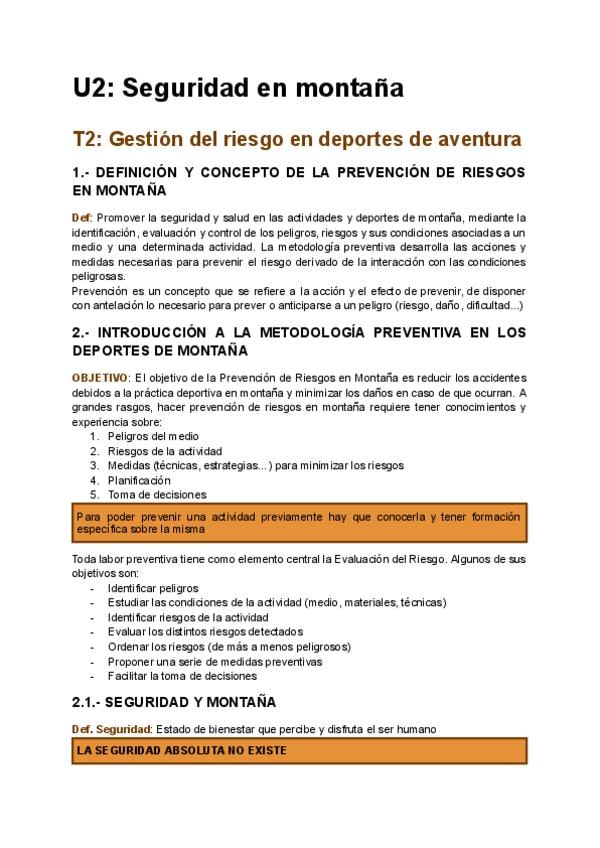 U2: Seguridad en montaña

T2: Gestión del riesgo en deportes de aventura

1.- DEFINICIÓN Y CONCEPTO DE LA PREVENCIÓN DE RIESGOS EN MONTAÑA

Def: Promover la seguridad y salud en las actividades y deportes de montaña, mediante la identificación, evaluación y control de los peligros, riesgos y sus condiciones asociadas a un medio y una determinada actividad. La metodología preventiva desarrolla las acciones y medidas necesarias para prevenir el riesgo derivado de la interacción con las condiciones peligrosas.
Prevención es un concepto que se refiere a la acción y el efecto de prevenir, de disponer con antelación lo necesario para prever o anticiparse a un peligro (riesgo, daño, dificultad...)

2.- INTRODUCCIÓN A LA METODOLOGÍA PREVENTIVA EN LOS DEPORTES DE MONTAÑA

OBJETIVO: El objetivo de la Prevención de Riesgos en Montaña es reducir los accidentes debidos a la práctica deportiva en montaña y minimizar los daños en caso de que ocurran. A grandes rasgos, hacer prevención de riesgos en montaña requiere tener conocimientos y experiencia sobre:
1. Peligros del medio
2. Riesgos de la actividad
3. Medidas (técnicas, estrategias...) para minimizar los riesgos
4. Planificación
5. Toma de decisiones

Para poder prevenir una actividad previamente hay que conocerla y tener formación específica sobre la misma

Toda labor preventiva tiene como elemento central la Evaluación del Riesgo. Algunos de sus objetivos son:
- Identificar peligros
- Estudiar las condiciones de la actividad (medio, materiales, técnicas)
- Identificar riesgos de la actividad
- Evaluar los distintos riesgos detectados
- Ordenar los riesgos (de más a menos peligrosos)
- Proponer una serie de medidas preventivas
- Facilitar la toma de decisiones

2.1.- SEGURIDAD Y MONTAÑA

Def. Seguridad: Estado de bienestar que percibe y disfruta el ser humano

LA SEGURIDAD ABSOLUTA NO EXISTE